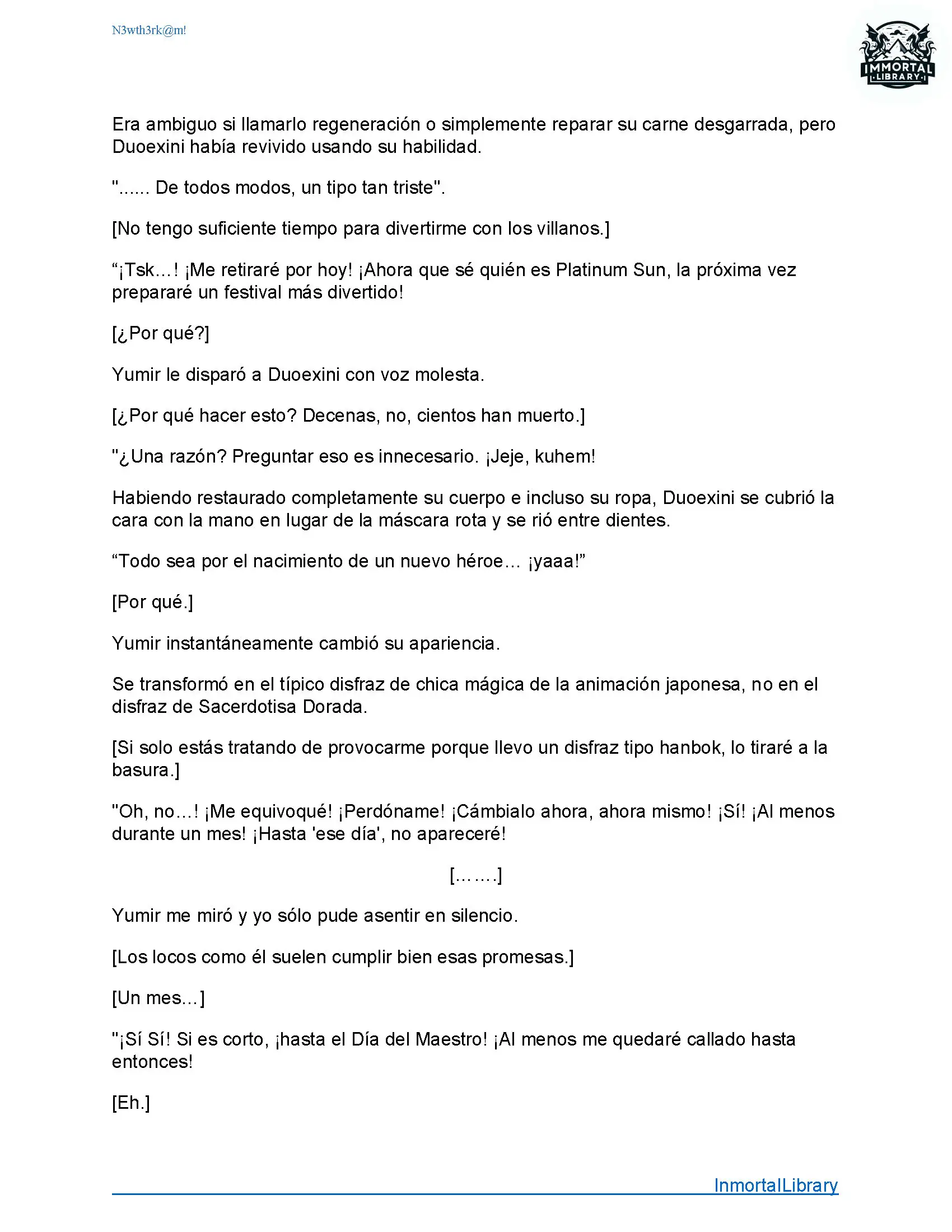 N3wth3rk@m!

IMMORTAL LIBRARY

Era ambiguo si llamarlo regeneración o simplemente reparar su carne desgarrada, pero Duoexini había revivido usando su habilidad.

"...... De todos modos, un tipo tan triste".

[No tengo suficiente tiempo para divertirme con los villanos.]

“¡Tsk…! ¡Me retiraré por hoy! ¡Ahora que sé quién es Platinum Sun, la próxima vez prepararé un festival más divertido!

[¿Por qué?]

Yumir le disparó a Duoexini con voz molesta.

[¿Por qué hacer esto? Decenas, no, cientos han muerto.]

"¿Una razón? Preguntar eso es innecesario. ¡Jeje, kuhem!

Habiendo restaurado completamente su cuerpo e incluso su ropa, Duoexini se cubrió la cara con la mano en lugar de la máscara rota y se rió entre dientes.

“Todo sea por el nacimiento de un nuevo héroe… ¡yaaa!”

[Por qué.]

Yumir instantáneamente cambió su apariencia.

Se transformó en el típico disfraz de chica mágica de la animación japonesa, no en el disfraz de Sacerdotisa Dorada.

[Si solo estás tratando de provocarme porque llevo un disfraz tipo hanbok, lo tiraré a la basura.]

"Oh, no…! ¡Me equivoqué! ¡Perdóname! ¡Cámbialo ahora, ahora mismo! ¡Sí! ¡Al menos durante un mes! ¡Hasta 'ese día', no apareceré!

[…….]

Yumir me miró y yo sólo pude asentir en silencio.

[Los locos como él suelen cumplir bien esas promesas.]

[Un mes…]

"¡Sí Sí! Si es corto, ¡hasta el Día del Maestro! ¡Al menos me quedaré callado hasta entonces!

[Eh.]

InmortalLibrary